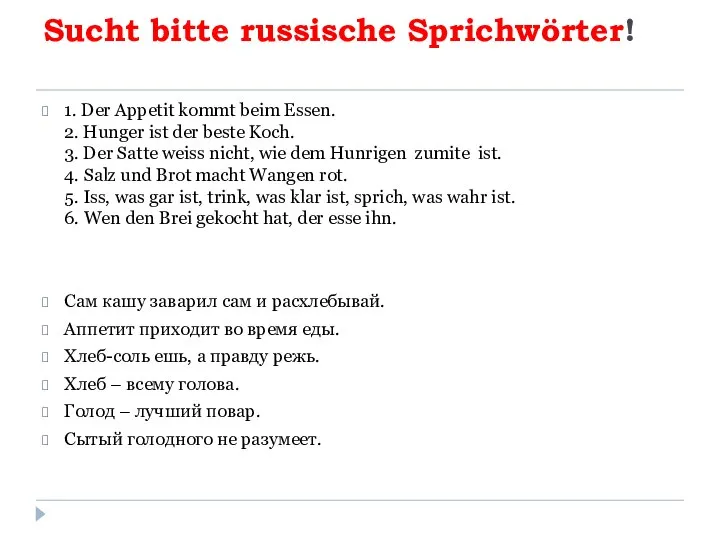 Sucht bitte russische Sprichwörter!

1. Der Appetit kommt beim Essen.
2. Hunger ist der beste Koch.
3. Der Satte weiss nicht, wie dem Hunrigen zumite ist.
4. Salz und Brot macht Wangen rot.
5. Iss, was gar ist, trink, was klar ist, sprich, was wahr ist.
6. Wen den Brei gekocht hat, der esse ihn.

Сам кашу заварил сам и расхлебывай.

Аппетит приходит во время еды.

Хлеб-соль ешь, а правду режь.

Хлеб – всему голова.

Голод – лучший повар.

Сытый голодного не разумеет.